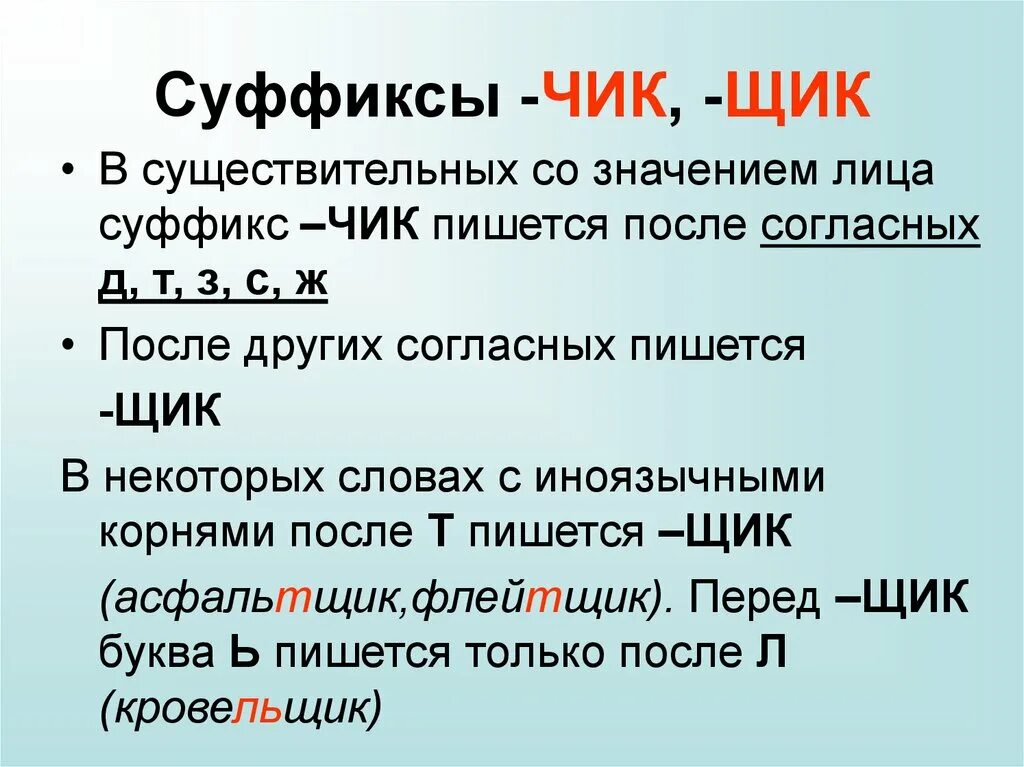 Суффиксы -ЧИК, -ЩИК

• В существительных со значением лица суффикс –ЧИК пишется после согласных д, т, з, с, ж

• После других согласных пишется -ЩИК

В некоторых словах с иноязычными корнями после Т пишется –ЩИК (асфальтщик,флейтщик). Перед –ЩИК буква Ь пишется только после Л (кровельщик)